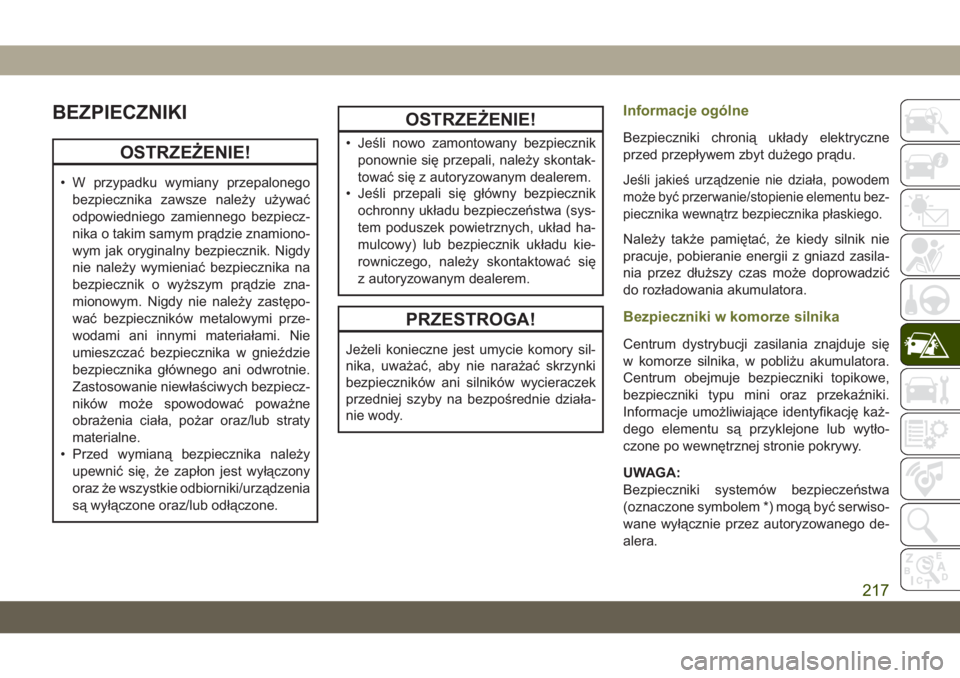 BEZPIECZNIKI

OSTRZEŻENIE!

• W przypadku wymiany przepalonego bezpiecznika zawsze należy używać odpowiedniego zamiennego bezpiecznika o takim samym prądzie znamionowym jak oryginalny bezpiecznik. Nigdy nie należy wymieniać bezpiecznika na bezpiecznik o wyższym prądzie znamionowym. Nigdy nie należy zastępować bezpieczników metalowymi przewodami ani innymi materiałami. Nie umieszczać bezpiecznika w gnieździe bezpiecznika głównego ani odwrotnie. Zastosowanie niewłaściwych bezpieczników może spowodować poważne obrażenia ciała, pożar oraz/lub straty materialne.
• Przed wymianą bezpiecznika należy upewnić się, że zapłon jest wyłączony oraz że wszystkie odbiorniki/urządzenia są wyłączone oraz/lub odłączone.

OSTRZEŻENIE!

• Jeśli nowo zamontowany bezpiecznik ponownie się przepali, należy skontaktować się z autoryzowanym dealerem.
• Jeśli przepali się główny bezpiecznik ochronny układu bezpieczeństwa (system poduszek powietrznych, układ hamulcowy) lub bezpiecznik układu kierowniczego, należy skontaktować się z autoryzowanym dealerem.

PRZESTROGA!

Jeżeli konieczne jest umycie komory silnika, uważać, aby nie narażać skrzynki bezpieczników ani silników wycieraczek przedniej szyby na bezpośrednie działanie wody.

Informacje ogólne

Bezpieczniki chronią układy elektryczne przed przepływem zbyt dużego prądu.

Jeśli jakieś urządzenie nie działa, powodem może być przerwanie/stopienie elementu bezpiecznika wewnątrz bezpiecznika płaskiego.

Należy także pamiętać, że kiedy silnik nie pracuje, pobieranie energii z gniazd zasilania przez dłuższy czas może doprowadzić do rozładowania akumulatora.

Bezpieczniki w komorze silnika

Centrum dystrybucji zasilania znajduje się w komorze silnika, w pobliżu akumulatora. Centrum obejmuje bezpieczniki topikowe, bezpieczniki typu mini oraz przekaźniki. Informacje umożliwiające identyfikację każdego elementu są przyklejone lub wytłoczone po wewnętrznej stronie pokrywy.

UWAGA:
Bezpieczniki systemów bezpieczeństwa (oznaczone symbolem *) mogą być serwisowane wyłącznie przez autoryzowanego dealera.

217

carmanualsonline.info